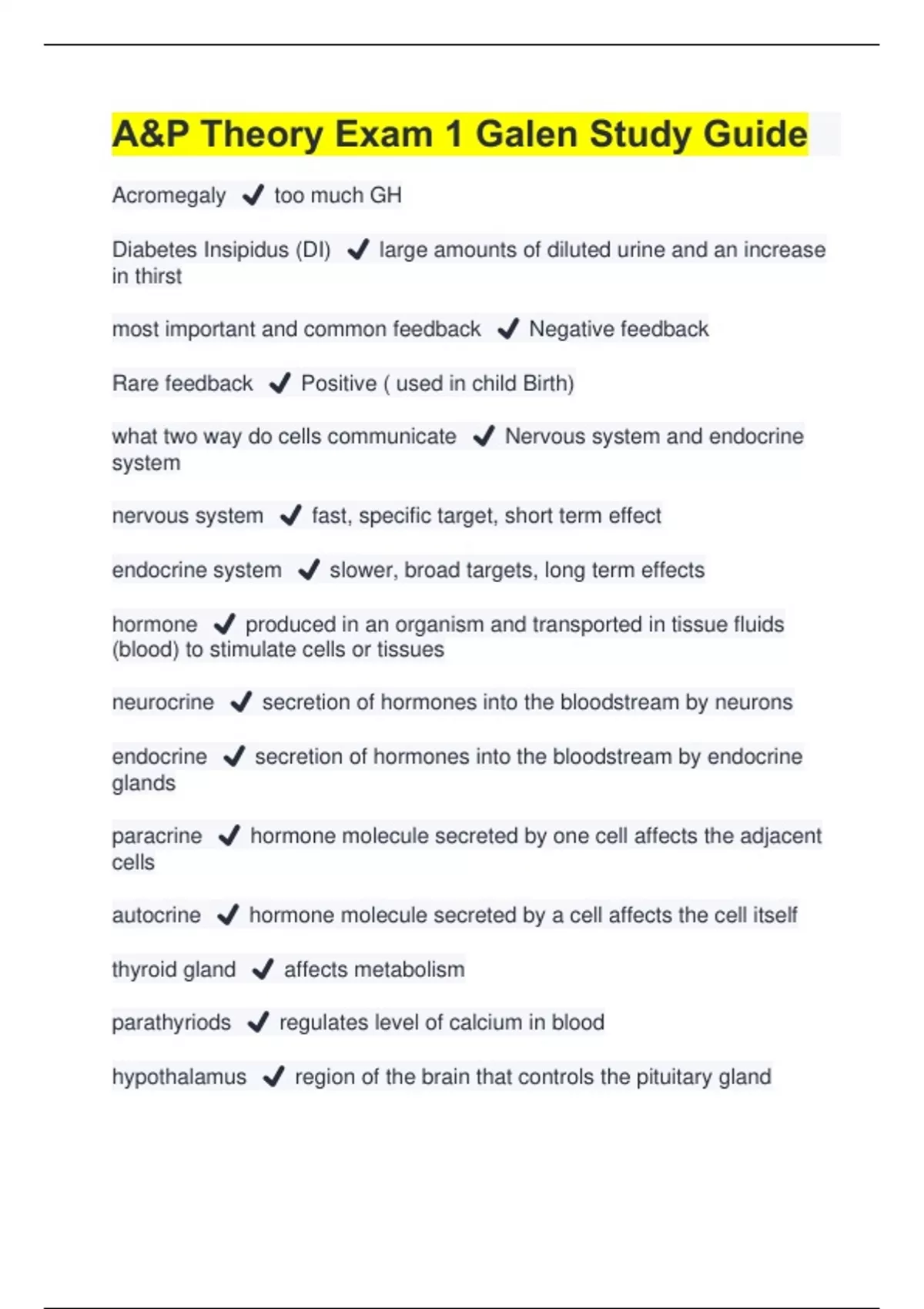 A&P Theory Exam 1 Galen Study Guide

Acromegaly ✔ too much GH

Diabetes Insipidus (DI) ✔ large amounts of diluted urine and an increase in thirst

most important and common feedback ✔ Negative feedback

Rare feedback ✔ Positive ( used in child Birth)

what two way do cells communicate ✔ Nervous system and endocrine system

nervous system ✔ fast, specific target, short term effect

endocrine system ✔ slower, broad targets, long term effects

hormone ✔ produced in an organism and transported in tissue fluids (blood) to stimulate cells or tissues

neurocrine ✔ secretion of hormones into the bloodstream by neurons

endocrine ✔ secretion of hormones into the bloodstream by endocrine glands

paracrine ✔ hormone molecule secreted by one cell affects the adjacent cells

autocrine ✔ hormone molecule secreted by a cell affects the cell itself

thyroid gland ✔ affects metabolism

parathyriods ✔ regulates level of calcium in blood

hypothalamus ✔ region of the brain that controls the pituitary gland